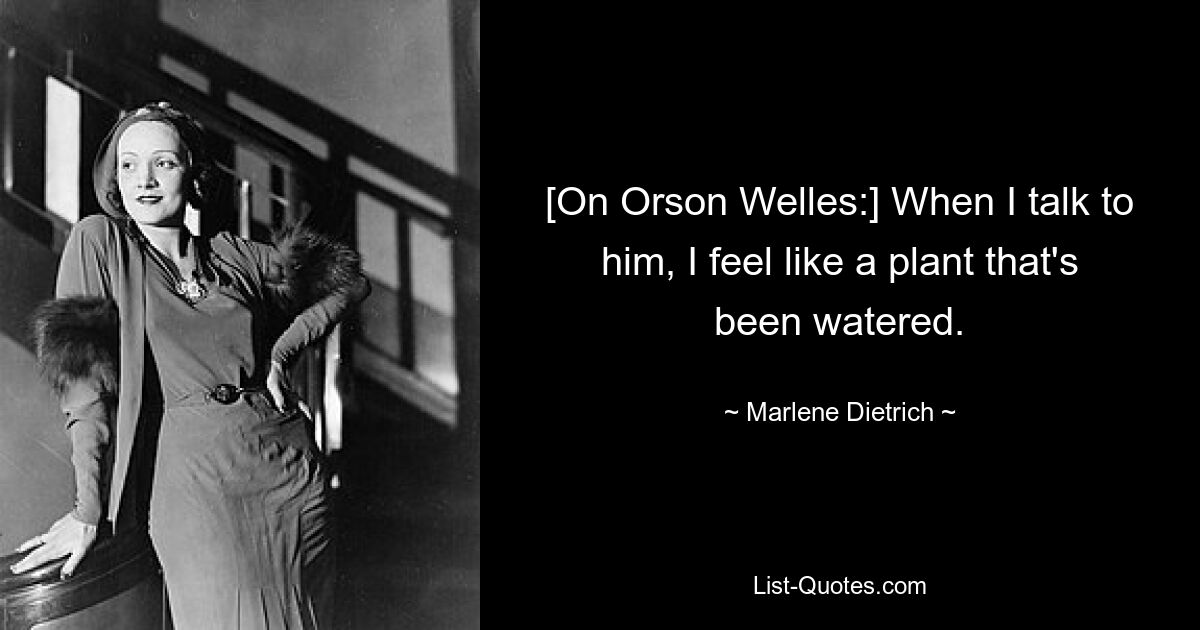 [On Orson Welles:] When I talk to him, I feel like a plant that's been watered.

~ Marlene Dietrich ~

List-Quotes.com